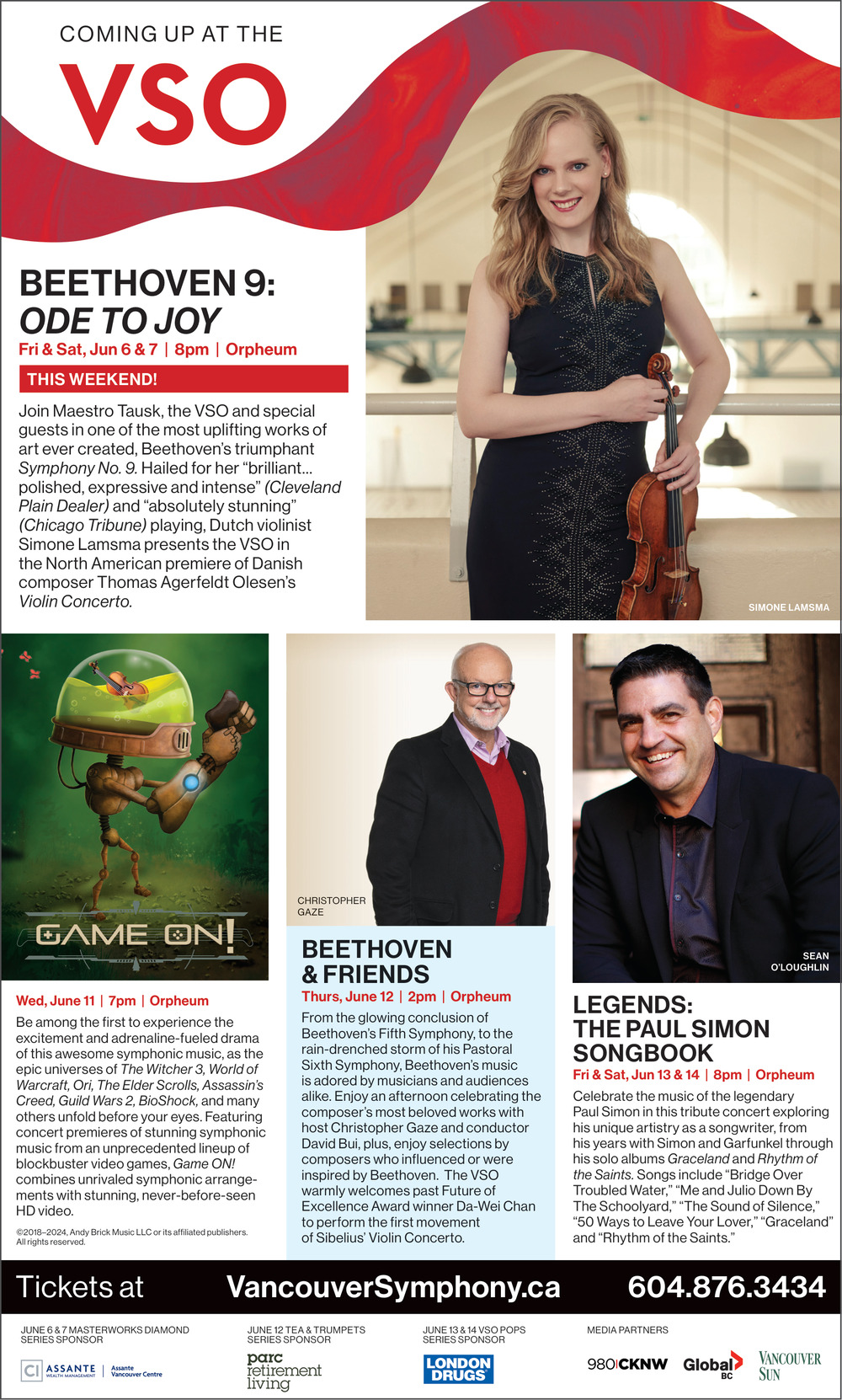 COMING UP AT THE

VSO

BEETHOVEN 9: ODE TO JOY

Fri & Sat, Jun 6 & 7 | 8pm | Orpheum

THIS WEEKEND!

Join Maestro Tausk, the VSO and special guests in one of the most uplifting works of art ever created, Beethoven's triumphant Symphony No. 9. Hailed for her "brilliant... polished, expressive and intense" (Cleveland Plain Dealer) and "absolutely stunning" (Chicago Tribune) playing, Dutch violinist Simone Lamsma presents the VSO in the North American premiere of Danish composer Thomas Agerfeldt Olesen's Violin Concerto.

SIMONE LAMSMA

GAME ON!

Wed, June 11 | 7pm | Orpheum

Be among the first to experience the excitement and adrenaline-fueled drama of this awesome symphonic music, as the epic universes of The Witcher 3, World of Warcraft, Ori, The Elder Scrolls, Assassin's Creed, Guild Wars 2, BioShock, and many others unfold before your eyes. Featuring concert premieres of stunning symphonic music from an unprecedented lineup of blockbuster video games, Game ON! combines unrivaled symphonic arrangements with stunning, never-before-seen HD video.

©2018–2024, Andy Brick Music LLC or its affiliated publishers. All rights reserved.

CHRISTOPHER GAZE

BEETHOVEN & FRIENDS

Thurs, June 12 | 2pm | Orpheum

From the glowing conclusion of Beethoven's Fifth Symphony, to the rain-drenched storm of his Pastoral Sixth Symphony, Beethoven's music is adored by musicians and audiences alike. Enjoy an afternoon celebrating the composer's most beloved works with host Christopher Gaze and conductor David Bui, plus, enjoy selections by composers who influenced or were inspired by Beethoven. The VSO warmly welcomes past Future of Excellence Award winner Da-Wei Chan to perform the first movement of Sibelius' Violin Concerto.

SEAN O'LOUGHLIN

LEGENDS: THE PAUL SIMON SONGBOOK

Fri & Sat, Jun 13 & 14 | 8pm | Orpheum

Celebrate the music of the legendary Paul Simon in this tribute concert exploring his unique artistry as a songwriter, from his years with Simon and Garfunkel through his solo albums Graceland and Rhythm of the Saints. Songs include "Bridge Over Troubled Water," "Me and Julio Down By The Schoolyard," "The Sound of Silence," "50 Ways to Leave Your Lover," "Graceland" and "Rhythm of the Saints."

Tickets at VancouverSymphony.ca 604.876.3434

JUNE 6 & 7 MASTERWORKS DIAMOND SERIES SPONSOR

CI ASSANTE WEALTH MANAGEMENT | Assante Vancouver Centre

JUNE 12 TEA & TRUMPETS SERIES SPONSOR

parc retirement living

JUNE 13 & 14 VSO POPS SERIES SPONSOR

LONDON DRUGS

MEDIA PARTNERS

980 CKNW Global BC VANCOUVER SUN